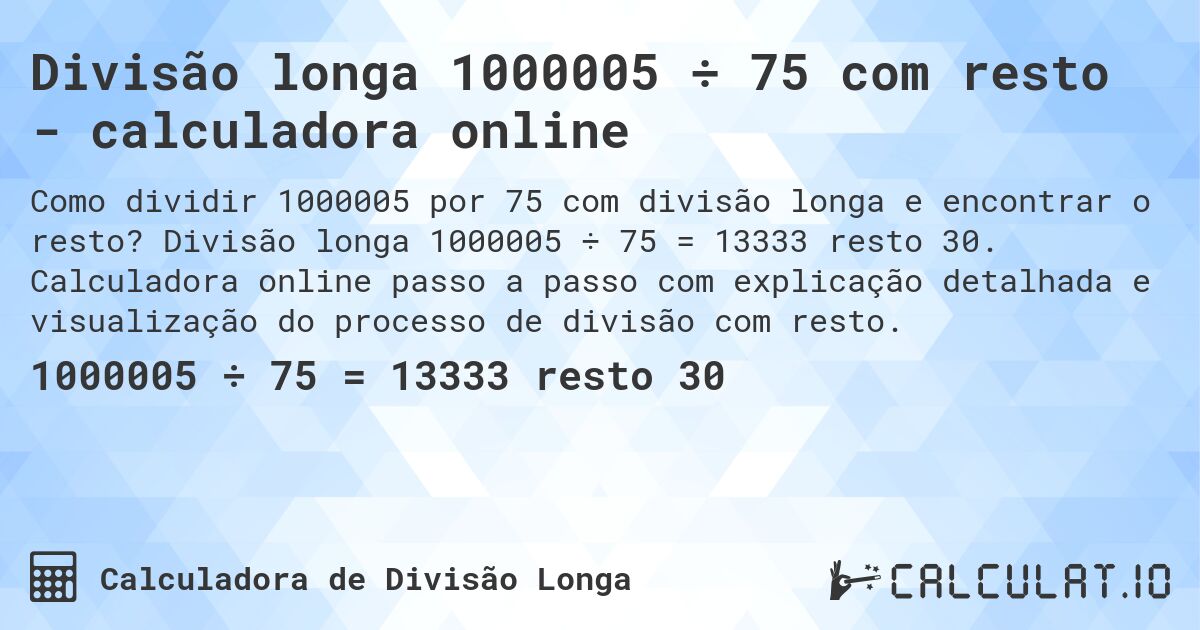 Divisão longa 1000005 ÷ 75 com resto - calculadora online

Como dividir 1000005 por 75 com divisão longa e encontrar o resto? Divisão longa 1000005 ÷ 75 = 13333 resto 30. Calculadora online passo a passo com explicação detalhada e visualização do processo de divisão com resto.

1000005 ÷ 75 = 13333 resto 30

Calculadora de Divisão Longa

CALCULAT.IO